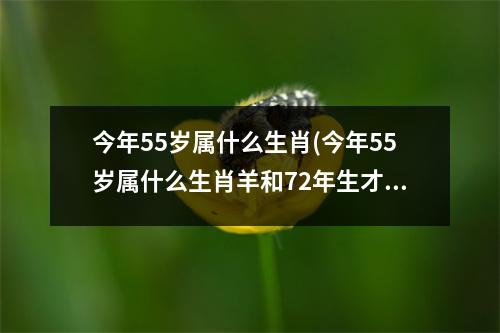 今年55岁属什么生肖(今年55岁属什么生肖羊和72年生才...